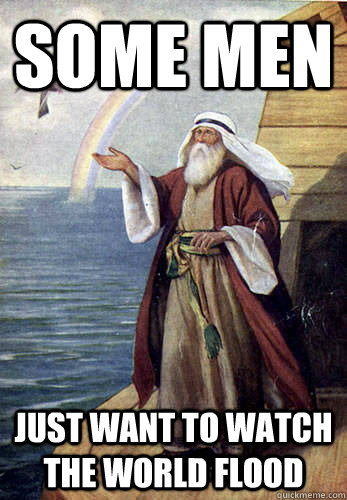 SOME MEN

JUST WANT TO WATCH THE WORLD FLOOD

quickmeme.com